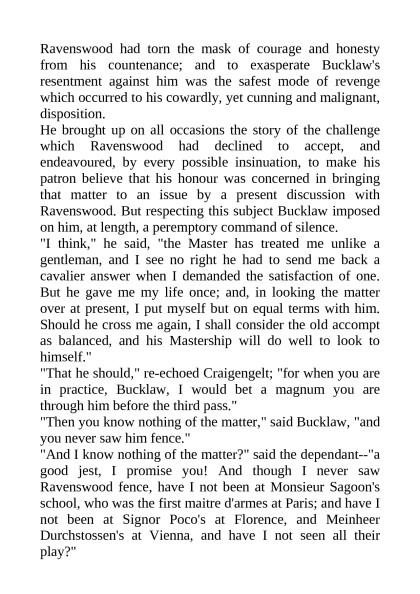 Ravenswood had torn the mask of courage and honesty from his countenance; and to exasperate Bucklaw's resentment against him was the safest mode of revenge which occurred to his cowardly, yet cunning and malignant, disposition.
He brought up on all occasions the story of the challenge which Ravenswood had declined to accept, and endeavoured, by every possible insinuation, to make his patron believe that his honour was concerned in bringing that matter to an issue by a present discussion with Ravenswood. But respecting this subject Bucklaw imposed on him, at length, a peremptory command of silence.
"I think," he said, "the Master has treated me unlike a gentleman, and I see no right he had to send me back a cavalier answer when I demanded the satisfaction of one. But he gave me my life once; and, in looking the matter over at present, I put myself but on equal terms with him. Should he cross me again, I shall consider the old accompt as balanced, and his Mastership will do well to look to himself."
"That he should," re-echoed Craigengelt; "for when you are in practice, Bucklaw, I would bet a magnum you are through him before the third pass."
"Then you know nothing of the matter," said Bucklaw, "and you never saw him fence."
"And I know nothing of the matter?" said the dependant--"a good jest, I promise you! And though I never saw Ravenswood fence, have I not been at Monsieur Sagoon's school, who was the first maitre d'armes at Paris; and have I not been at Signor Poco's at Florence, and Meinheer Durchstossen's at Vienna, and have I not seen all their play?"